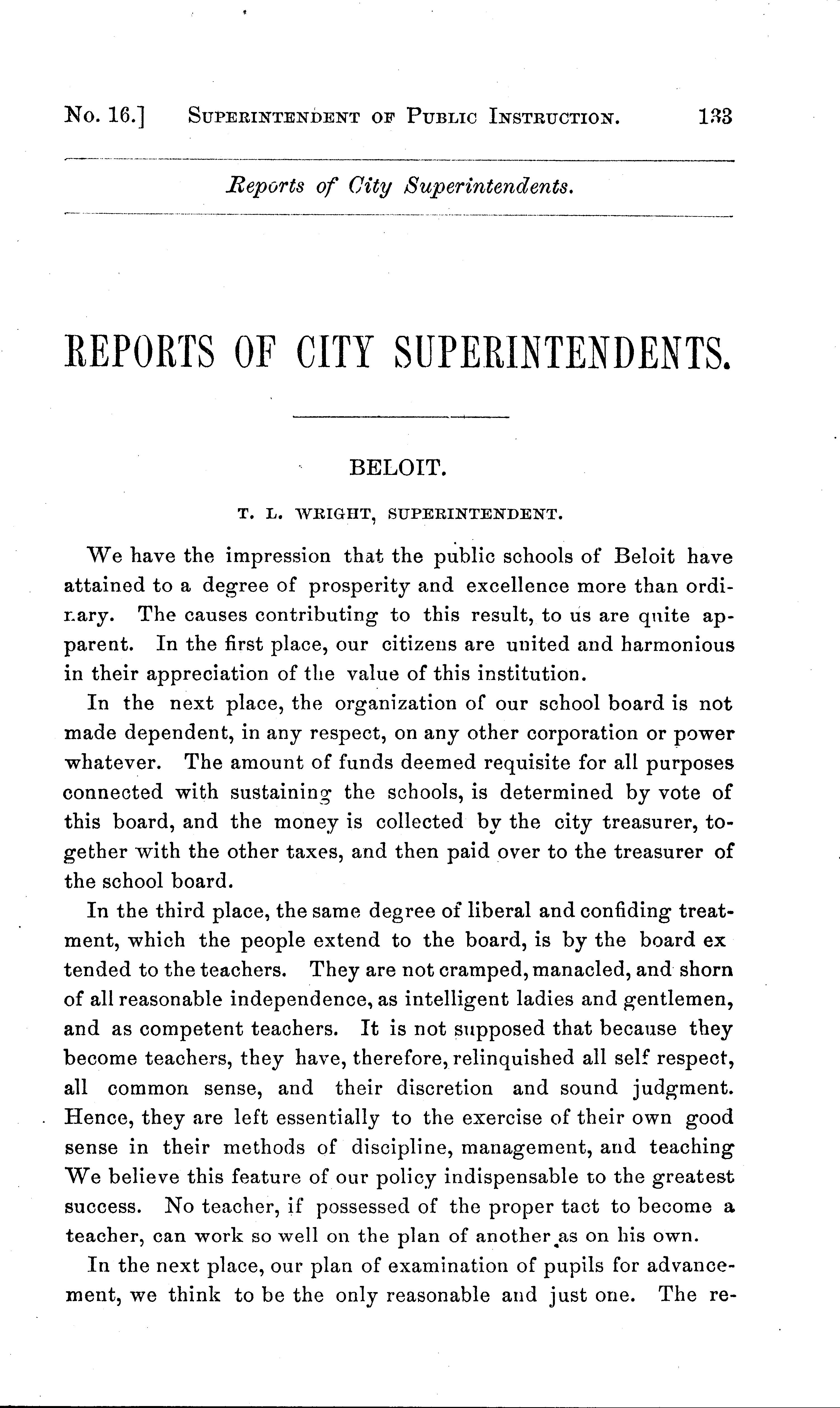 No. 16.] SUPERINTENDENT OF PUBLIC INSTRUCTION. 133

Reports of City Superintendents.

REPORTS OF CITY SUPERINTENDENTS.

BELOIT.

T. L. WRIGHT, SUPERINTENDENT.

We have the impression that the public schools of Beloit have attained to a degree of prosperity and excellence more than ordinary. The causes contributing to this result, to us are quite apparent. In the first place, our citizens are united and harmonious in their appreciation of the value of this institution.

In the next place, the organization of our school board is not made dependent, in any respect, on any other corporation or power whatever. The amount of funds deemed requisite for all purposes connected with sustaining the schools, is determined by vote of this board, and the money is collected by the city treasurer, together with the other taxes, and then paid over to the treasurer of the school board.

In the third place, the same degree of liberal and confiding treatment, which the people extend to the board, is by the board ex tended to the teachers. They are not cramped, manacled, and shorn of all reasonable independence, as intelligent ladies and gentlemen, and as competent teachers. It is not supposed that because they become teachers, they have, therefore, relinquished all self respect, all common sense, and their discretion and sound judgment. Hence, they are left essentially to the exercise of their own good sense in their methods of discipline, management, and teaching We believe this feature of our policy indispensable to the greatest success. No teacher, if possessed of the proper tact to become a teacher, can work so well on the plan of another as on his own.

In the next place, our plan of examination of pupils for advancement, we think to be the only reasonable and just one. The re-